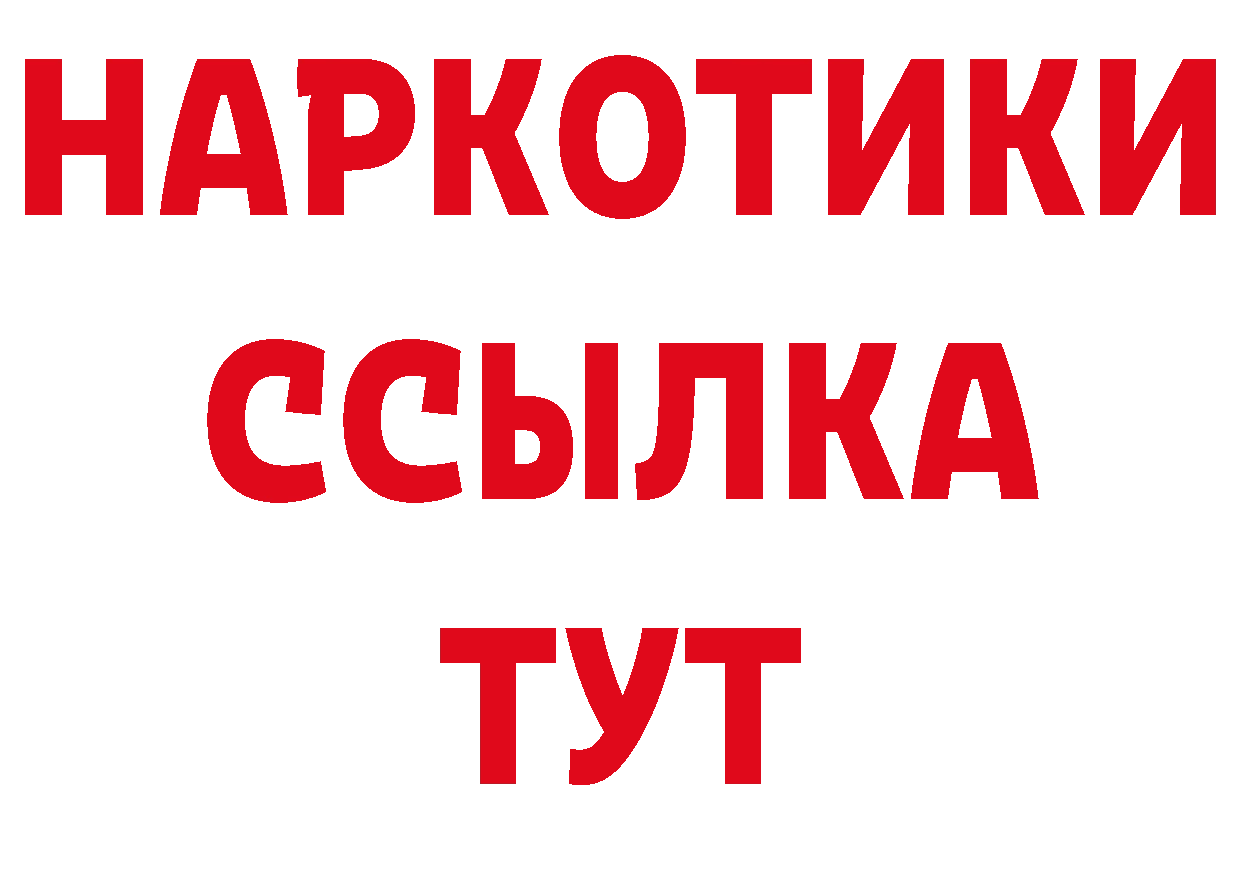 НАРКОТИКИ
ССЫЛКА
ТУТ